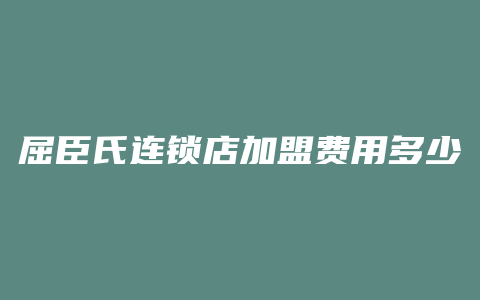 屈臣氏连锁店加盟费用多少